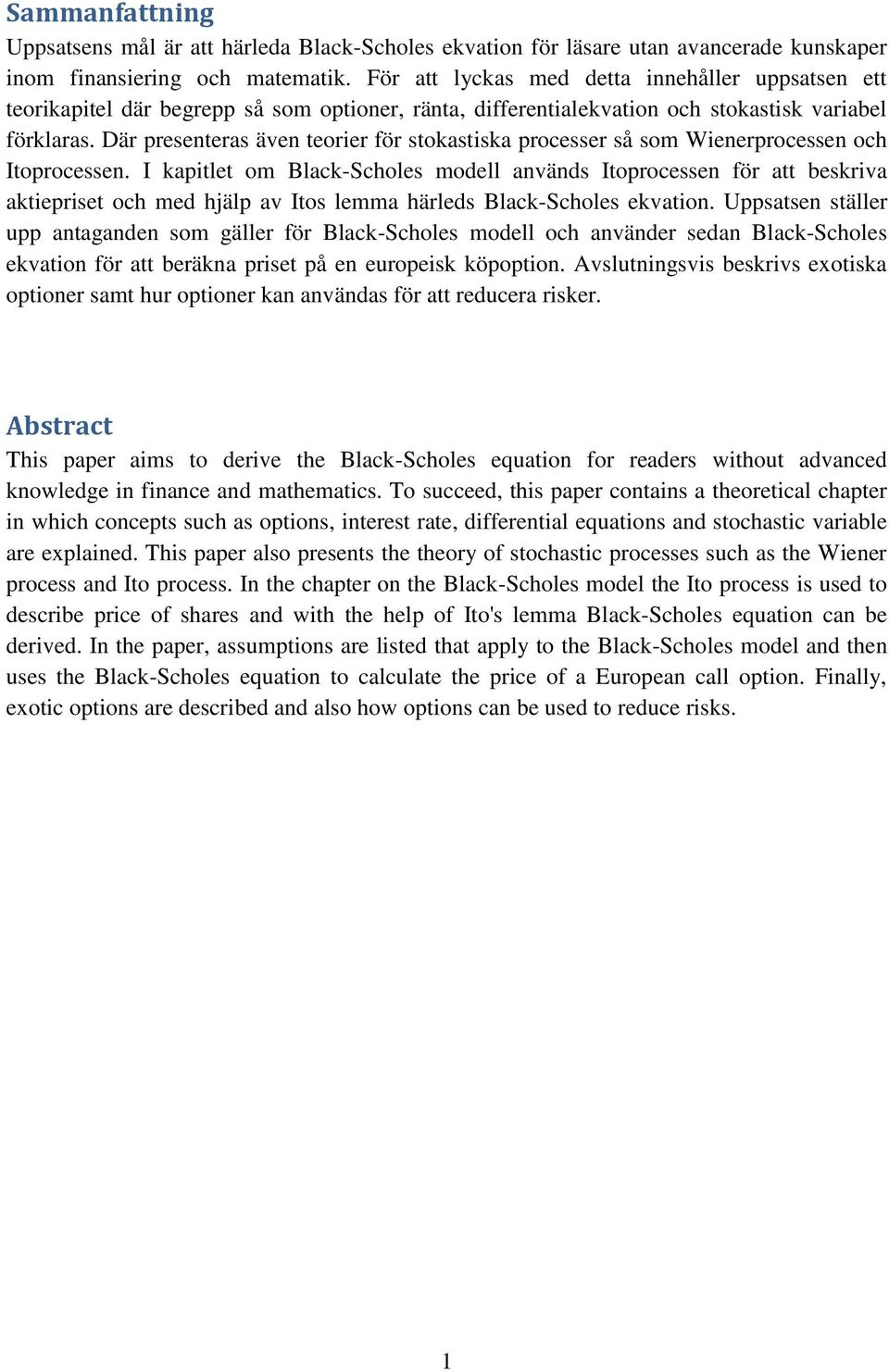 Sammanfattning

Uppsatsens mål är att härleda Black-Scholes ekvation för läsare utan avancerade kunskaper inom finansiering och matematik. För att lyckas med detta innehåller uppsatsen ett teorikapitel där begrepp så som optioner, ränta, differentialekvation och stokastisk variabel förklaras. Där presenteras även teorier för stokastiska processer så som Wienerprocessen och Itoprocessen. I kapitlet om Black-Scholes modell används Itoprocessen för att beskriva aktiepriset och med hjälp av Itos lemma härleds Black-Scholes ekvation. Uppsatsen ställer upp antaganden som gäller för Black-Scholes modell och använder sedan Black-Scholes ekvation för att beräkna priset på en europeisk köpoption. Avslutningsvis beskrivs exotiska optioner samt hur optioner kan användas för att reducera risker.

Abstract

This paper aims to derive the Black-Scholes equation for readers without advanced knowledge in finance and mathematics. To succeed, this paper contains a theoretical chapter in which concepts such as options, interest rate, differential equations and stochastic variable are explained. This paper also presents the theory of stochastic processes such as the Wiener process and Ito process. In the chapter on the Black-Scholes model the Ito process is used to describe price of shares and with the help of Ito's lemma Black-Scholes equation can be derived. In the paper, assumptions are listed that apply to the Black-Scholes model and then uses the Black-Scholes equation to calculate the price of a European call option. Finally, exotic options are described and also how options can be used to reduce risks.

1